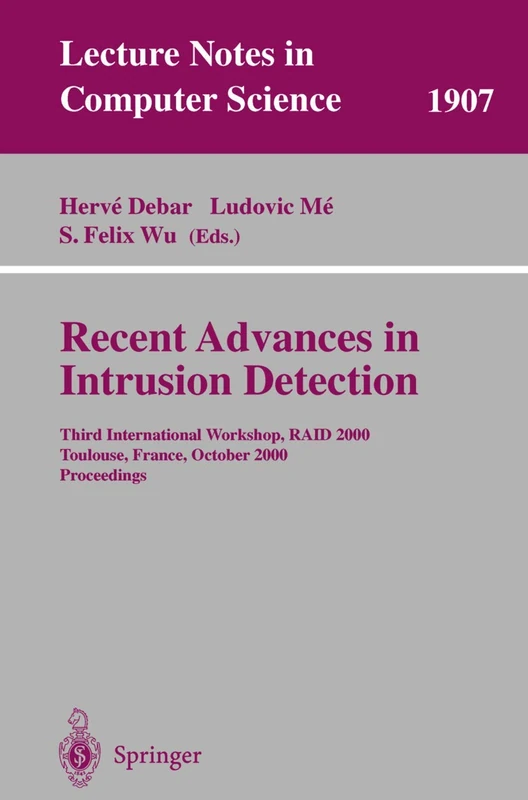 Lecture Notes in Computer Science 1907

Hervé Debar Ludovic Mé
S. Felix Wu (Eds.)

Recent Advances in Intrusion Detection

Third International Workshop, RAID 2000
Toulouse, France, October 2000
Proceedings

Springer